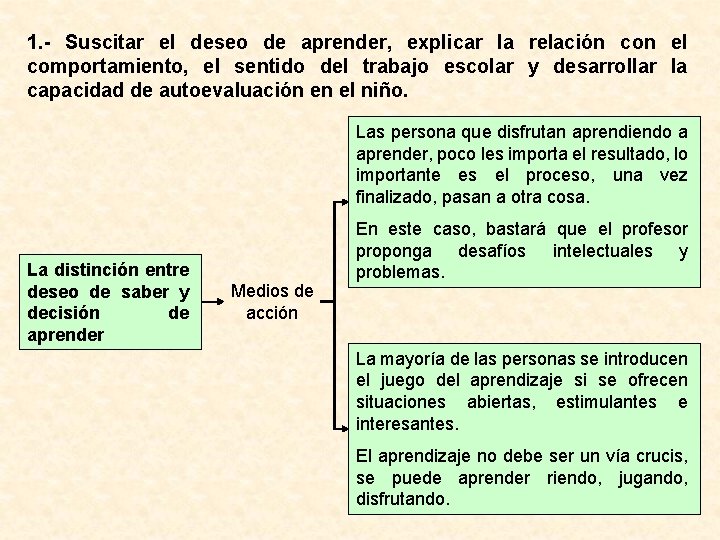 1.- Suscitar el deseo de aprender, explicar la relación con el comportamiento, el sentido del trabajo escolar y desarrollar la capacidad de autoevaluación en el niño.

La distinción entre deseo de saber y decisión de aprender

Medios de acción

Las persona que disfrutan aprendiendo a aprender, poco les importa el resultado, lo importante es el proceso, una vez finalizado, pasan a otra cosa.

En este caso, bastará que el profesor proponga desafíos intelectuales y problemas.

La mayoría de las personas se introducen el juego del aprendizaje si se ofrecen situaciones abiertas, estimulantes e interesantes.

El aprendizaje no debe ser un vía crucis, se puede aprender riendo, jugando, disfrutando.